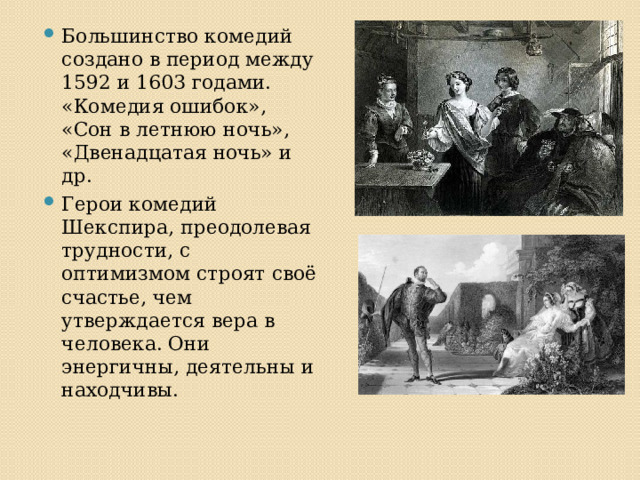 Большинство комедий создано в период между 1592 и 1603 годами. «Комедия ошибок», «Сон в летнюю ночь», «Двенадцатая ночь» и др.

Герои комедий Шекспира, преодолевая трудности, с оптимизмом строят своё счастье, чем утверждается вера в человека. Они энергичны, деятельны и находчивы.